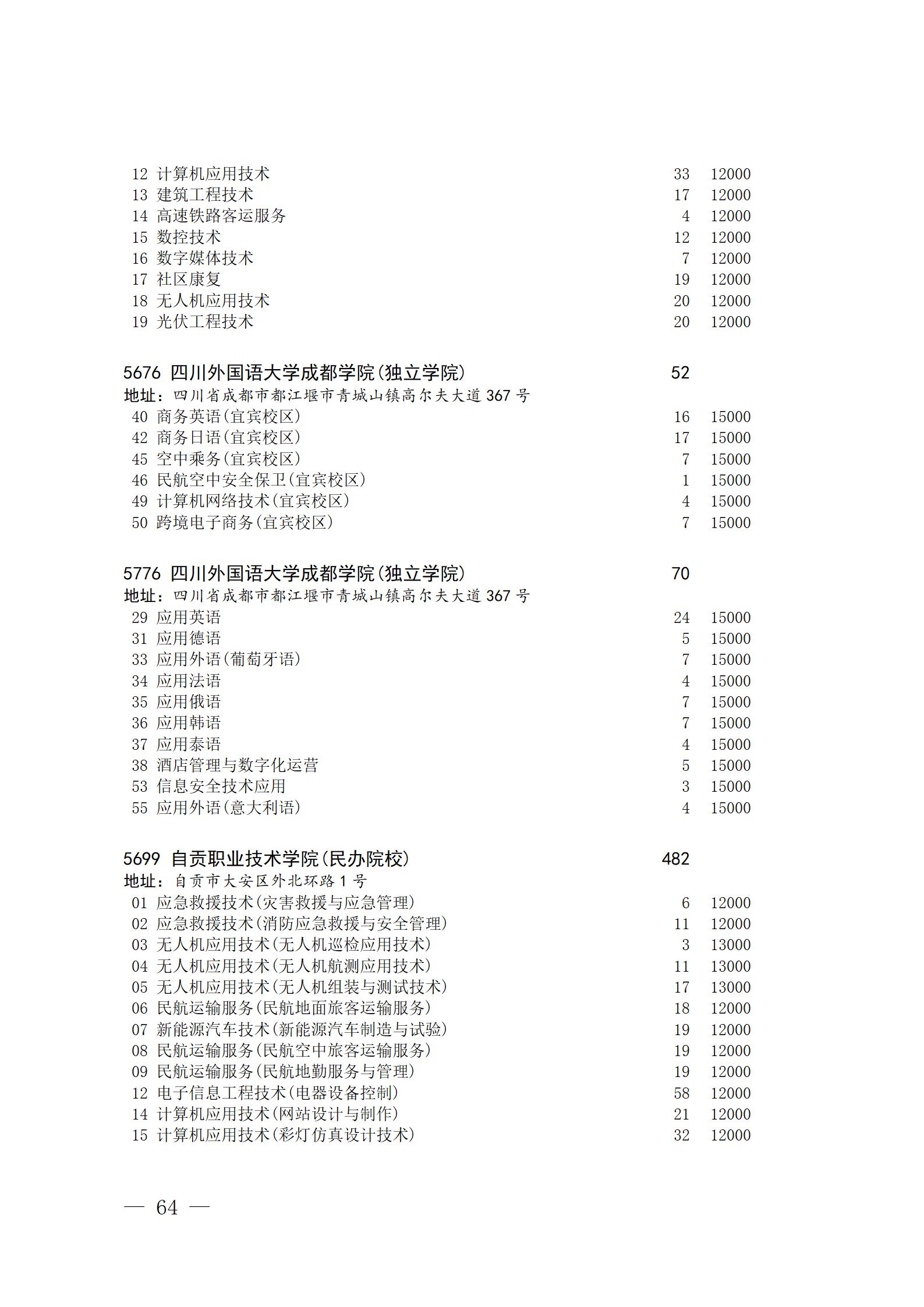 12 计算机应用技术 33 12000
13 建筑工程技术 17 12000
14 高速铁路客运服务 4 12000
15 数控技术 12 12000
16 数字媒体技术 7 12000
17 社区康复 19 12000
18 无人机应用技术 20 12000
19 光伏工程技术 20 12000

5676 四川外国语大学成都学院(独立学院) 52
地址：四川省成都市都江堰市青城山镇高尔夫大道 367 号
40 商务英语(宜宾校区) 16 15000
42 商务日语(宜宾校区) 17 15000
45 空中乘务(宜宾校区) 7 15000
46 民航空中安全保卫(宜宾校区) 1 15000
49 计算机网络技术(宜宾校区) 4 15000
50 跨境电子商务(宜宾校区) 7 15000

5776 四川外国语大学成都学院(独立学院) 70
地址：四川省成都市都江堰市青城山镇高尔夫大道 367 号
29 应用英语 24 15000
31 应用德语 5 15000
33 应用外语(葡萄牙语) 7 15000
34 应用法语 4 15000
35 应用俄语 7 15000
36 应用韩语 7 15000
37 应用泰语 4 15000
38 酒店管理与数字化运营 5 15000
53 信息安全技术应用 3 15000
55 应用外语(意大利语) 4 15000

5699 自贡职业技术学院(民办院校) 482
地址：自贡市大安区外北环路 1 号
01 应急救援技术(灾害救援与应急管理) 6 12000
02 应急救援技术(消防应急救援与安全管理) 11 12000
03 无人机应用技术(无人机巡检应用技术) 3 13000
04 无人机应用技术(无人机航测应用技术) 11 13000
05 无人机应用技术(无人机组装与测试技术) 17 13000
06 民航运输服务(民航地面旅客运输服务) 18 12000
07 新能源汽车技术(新能源汽车制造与试验) 19 12000
08 民航运输服务(民航空中旅客运输服务) 19 12000
09 民航运输服务(民航地勤服务与管理) 19 12000
12 电子信息工程技术(电器设备控制) 58 12000
14 计算机应用技术(网站设计与制作) 21 12000
15 计算机应用技术(彩灯仿真设计技术) 32 12000

— 64 —